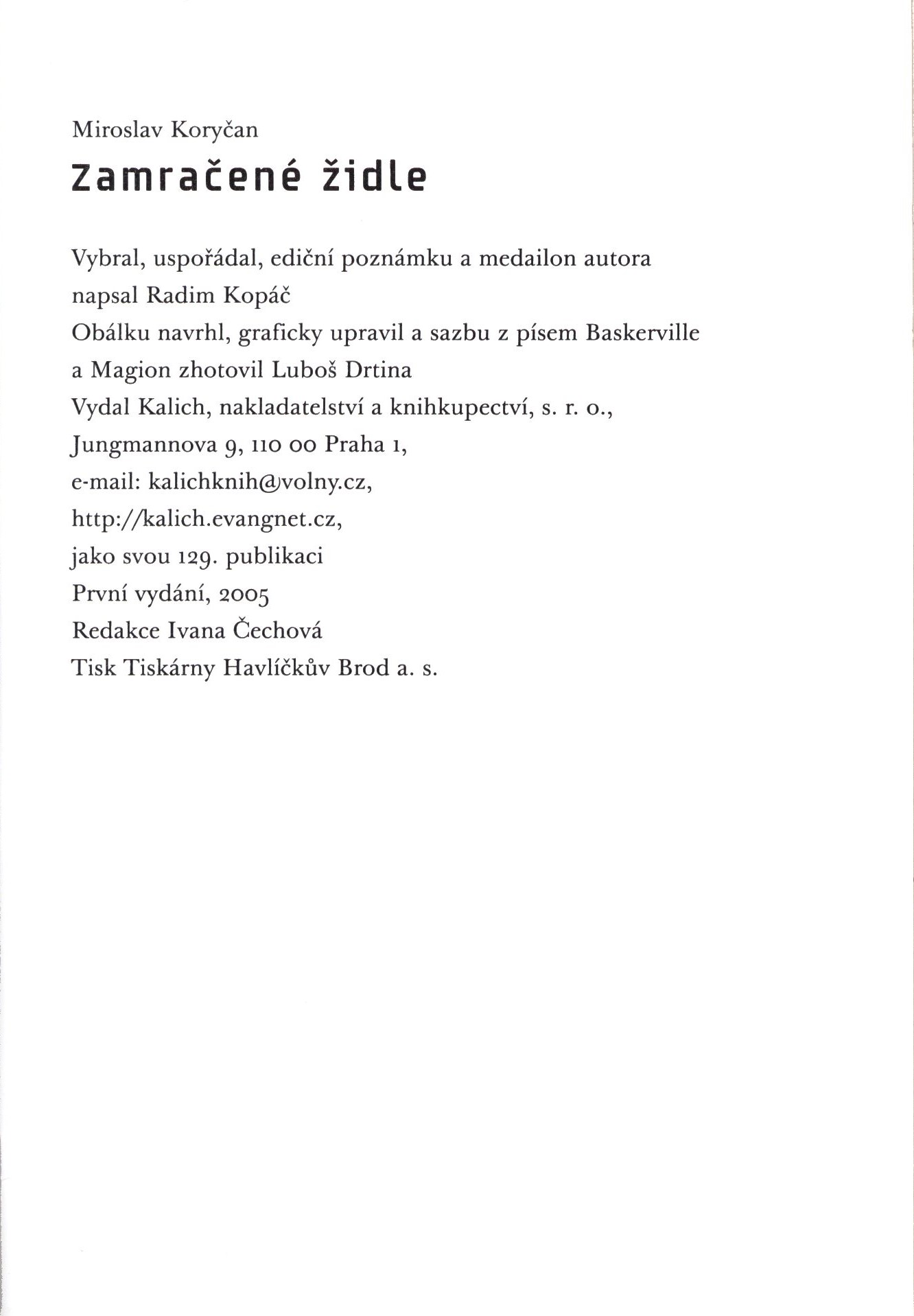 Miroslav Koryčan

Zamračené židle

Vybral, uspořádal, ediční poznámku a medailon autora napsal Radim Kopáč
Obálku navrhl, graficky upravil a sazbu z písem Baskerville a Magion zhotovil Luboš Drtina
Vydal Kalich, nakladatelství a knihkupectví, s. r. o., Jungmannova 9, 110 00 Praha 1, e-mail: kalichknih@volny.cz, http://kalich.evangnet.cz, jako svou 129. publikaci
První vydání, 2005
Redakce Ivana Čechová
Tisk Tiskárny Havlíčkův Brod a. s.